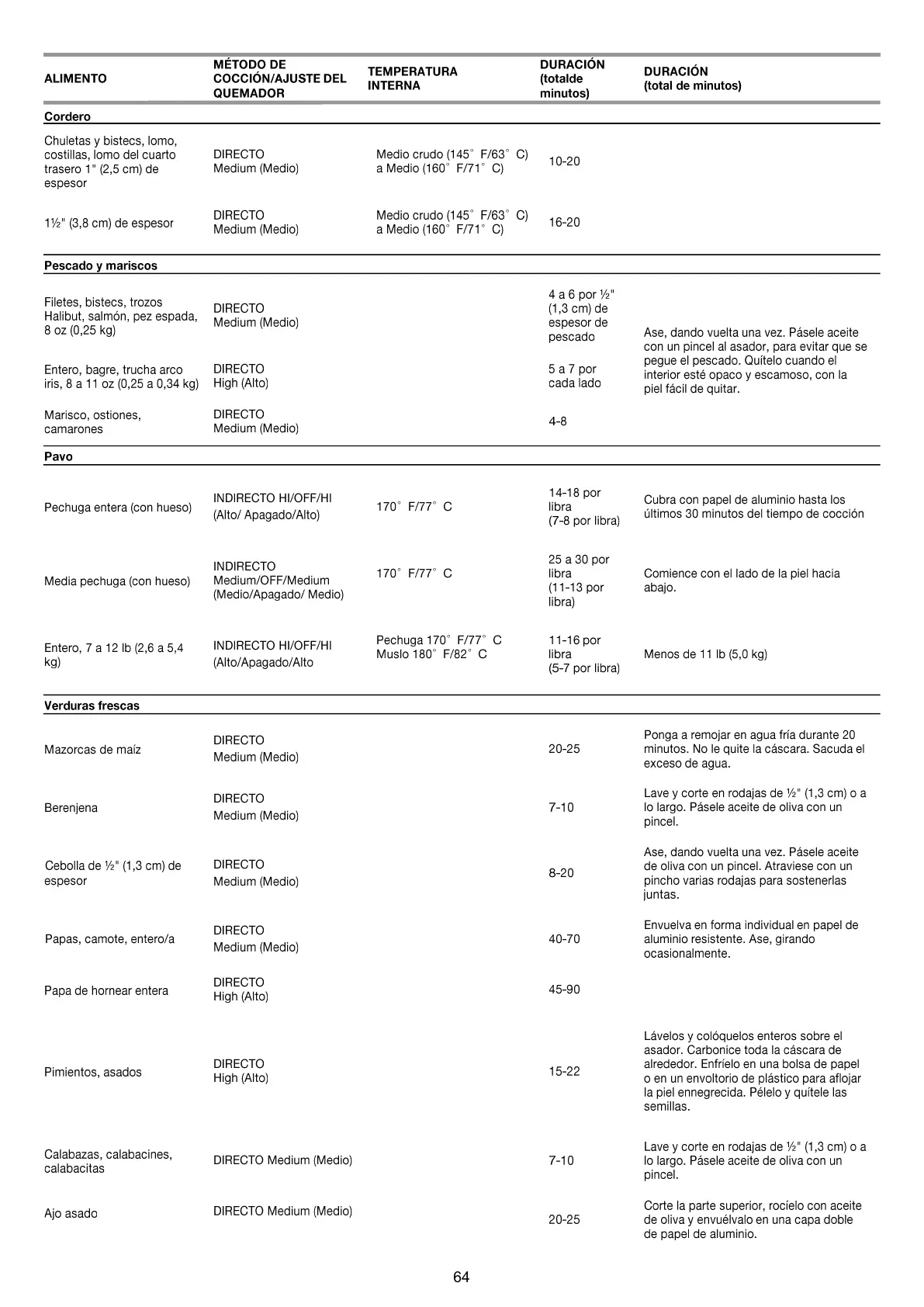 | ALIMENTO | MÉTODO DE COCCIÓN/AJUSTE DEL QUEMADOR | TEMPERATURA INTERNA | DURACIÓN (totalde minutos) | DURACIÓN (total de minutos) |
|---|---|---|---|---|
| **Cordero** | | | | |
| Chuletas y bistecs, lomo, costillas, lomo del cuarto trasero 1" (2,5 cm) de espesor | DIRECTO Medium (Medio) | Medio crudo (145° F/63° C) a Medio (160° F/71° C) | 10-20 | |
| 1½" (3,8 cm) de espesor | DIRECTO Medium (Medio) | Medio crudo (145° F/63° C) a Medio (160° F/71° C) | 16-20 | |
| **Pescado y mariscos** | | | | |
| Filetes, bistecs, trozos Halibut, salmón, pez espada, 8 oz (0,25 kg) | DIRECTO Medium (Medio) | | 4 a 6 por ½" (1,3 cm) de espesor de pescado | Ase, dando vuelta una vez. Pásele aceite con un pincel al asador, para evitar que se pegue el pescado. Quítelo cuando el interior esté opaco y escamoso, con la piel fácil de quitar. |
| Entero, bagre, trucha arco iris, 8 a 11 oz (0,25 a 0,34 kg) | DIRECTO High (Alto) | | 5 a 7 por cada lado | |
| Marisco, ostiones, camarones | DIRECTO Medium (Medio) | | 4-8 | |
| **Pavo** | | | | |
| Pechuga entera (con hueso) | INDIRECTO HI/OFF/HI (Alto/ Apagado/Alto) | 170° F/77° C | 14-18 por libra (7-8 por libra) | Cubra con papel de aluminio hasta los últimos 30 minutos del tiempo de cocción |
| Media pechuga (con hueso) | INDIRECTO Medium/OFF/Medium (Medio/Apagado/ Medio) | 170° F/77° C | 25 a 30 por libra (11-13 por libra) | Comience con el lado de la piel hacia abajo. |
| Entero, 7 a 12 lb (2,6 a 5,4 kg) | INDIRECTO HI/OFF/HI (Alto/Apagado/Alto | Pechuga 170° F/77° C Muslo 180° F/82° C | 11-16 por libra (5-7 por libra) | Menos de 11 lb (5,0 kg) |
| **Verduras frescas** | | | | |
| Mazorcas de maíz | DIRECTO Medium (Medio) | | 20-25 | Ponga a remojar en agua fría durante 20 minutos. No le quite la cáscara. Sacuda el exceso de agua. |
| Berenjena | DIRECTO Medium (Medio) | | 7-10 | Lave y corte en rodajas de ½" (1,3 cm) o a lo largo. Pásele aceite de oliva con un pincel. |
| Cebolla de ½" (1,3 cm) de espesor | DIRECTO Medium (Medio) | | 8-20 | Ase, dando vuelta una vez. Pásele aceite de oliva con un pincel. Atraviese con un pincho varias rodajas para sostenerlas juntas. |
| Papas, camote, entero/a | DIRECTO Medium (Medio) | | 40-70 | Envuelva en forma individual en papel de aluminio resistente. Ase, girando ocasionalmente. |
| Papa de hornear entera | DIRECTO High (Alto) | | 45-90 | |
| Pimientos, asados | DIRECTO High (Alto) | | 15-22 | Lávelos y colóquelos enteros sobre el asador. Carbonice toda la cáscara de alrededor. Enfríelo en una bolsa de papel o en un envoltorio de plástico para aflojar la piel ennegrecida. Pélelo y quítele las semillas. |
| Calabazas, calabacines, calabacitas | DIRECTO Medium (Medio) | | 7-10 | Lave y corte en rodajas de ½" (1,3 cm) o a lo largo. Pásele aceite de oliva con un pincel. |
| Ajo asado | DIRECTO Medium (Medio) | | 20-25 | Corte la parte superior, rocíelo con aceite de oliva y envuélvalo en una capa doble de papel de aluminio. |

64